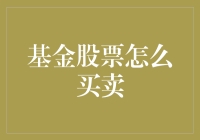 基金股票怎么买卖